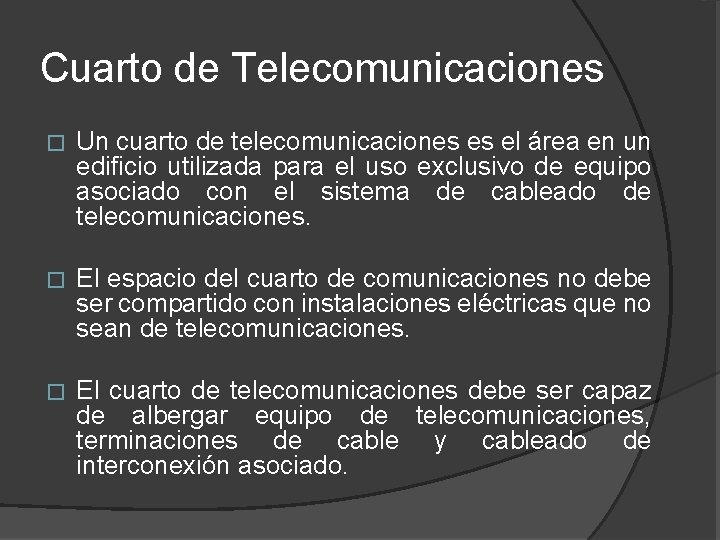 Cuarto de Telecomunicaciones

Un cuarto de telecomunicaciones es el área en un edificio utilizada para el uso exclusivo de equipo asociado con el sistema de cableado de telecomunicaciones.

El espacio del cuarto de comunicaciones no debe ser compartido con instalaciones eléctricas que no sean de telecomunicaciones.

El cuarto de telecomunicaciones debe ser capaz de albergar equipo de telecomunicaciones, terminaciones de cable y cableado de interconexión asociado.